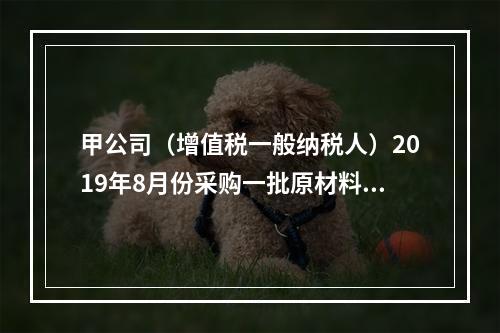 甲公司（增值税一般纳税人）2019年8月份采购一批原材料...